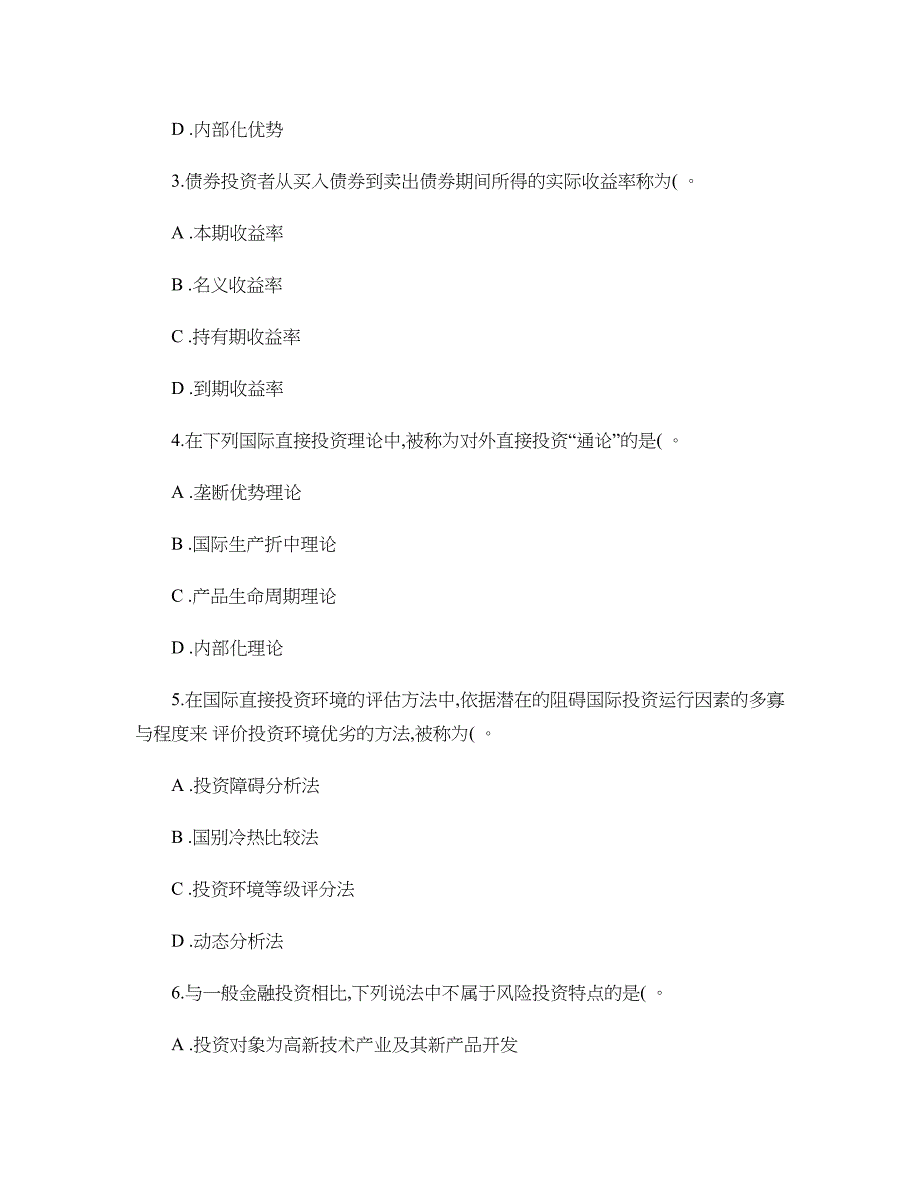 D .内部化优势

3.债券投资者从买入债券到卖出债券期间所得的实际收益率称为( 。

A .本期收益率

B .名义收益率

C .持有期收益率

D .到期收益率

4.在下列国际直接投资理论中,被称为对外直接投资“通论”的是( 。

A .垄断优势理论

B .国际生产折中理论

C .产品生命周期理论

D .内部化理论

5.在国际直接投资环境的评估方法中,依据潜在的阻碍国际投资运行因素的多寡与程度来 评价投资环境优劣的方法,被称为( 。

A .投资障碍分析法

B .国别冷热比较法

C .投资环境等级评分法

D .动态分析法

6.与一般金融投资相比,下列说法中不属于风险投资特点的是( 。

A .投资对象为高新技术产业及其新产品开发